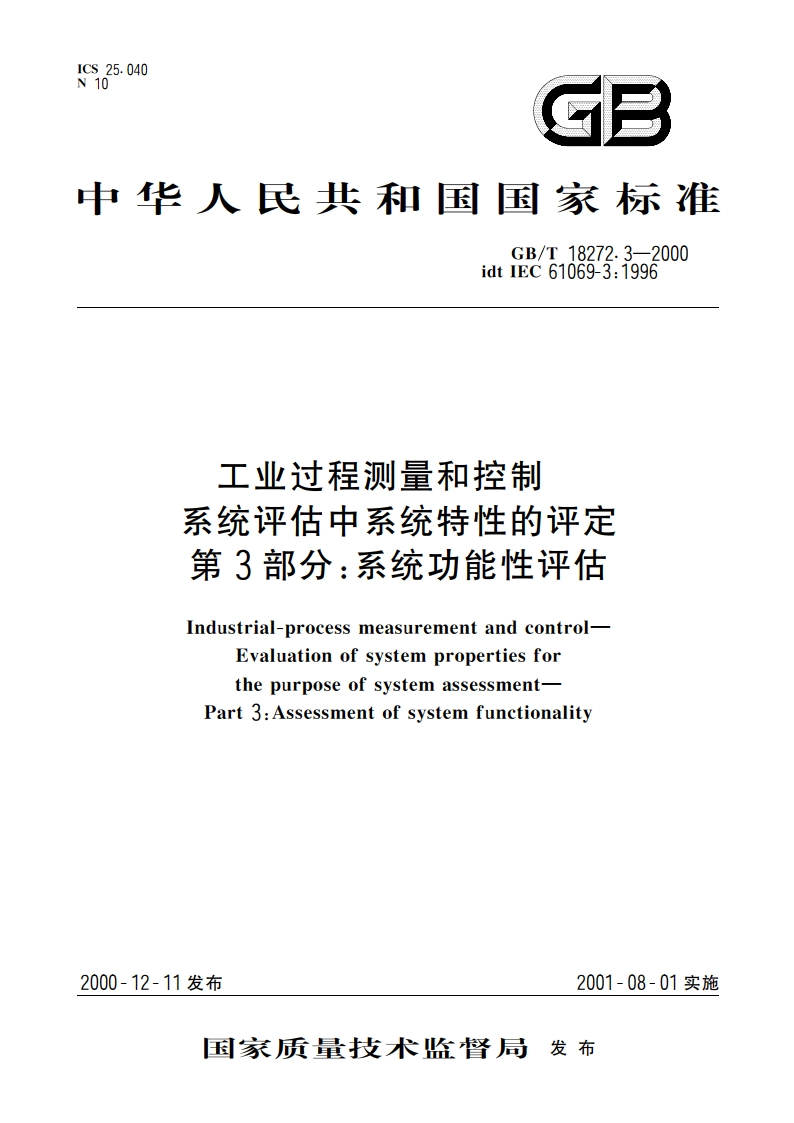 ICS 25.040
N 10

GB

中华人民共和国国家标准

GB/T 18272.3—2000
idt IEC 61069-3:1996

工业过程测量和控制
系统评估中系统特性的评定
第3部分:系统功能性评估

Industrial-process measurement and control—
Evaluation of system properties for
the purpose of system assessment—
Part 3:Assessment of system functionality

2000-12-11发布

2001-08-01实施

国家质量技术监督局 发布